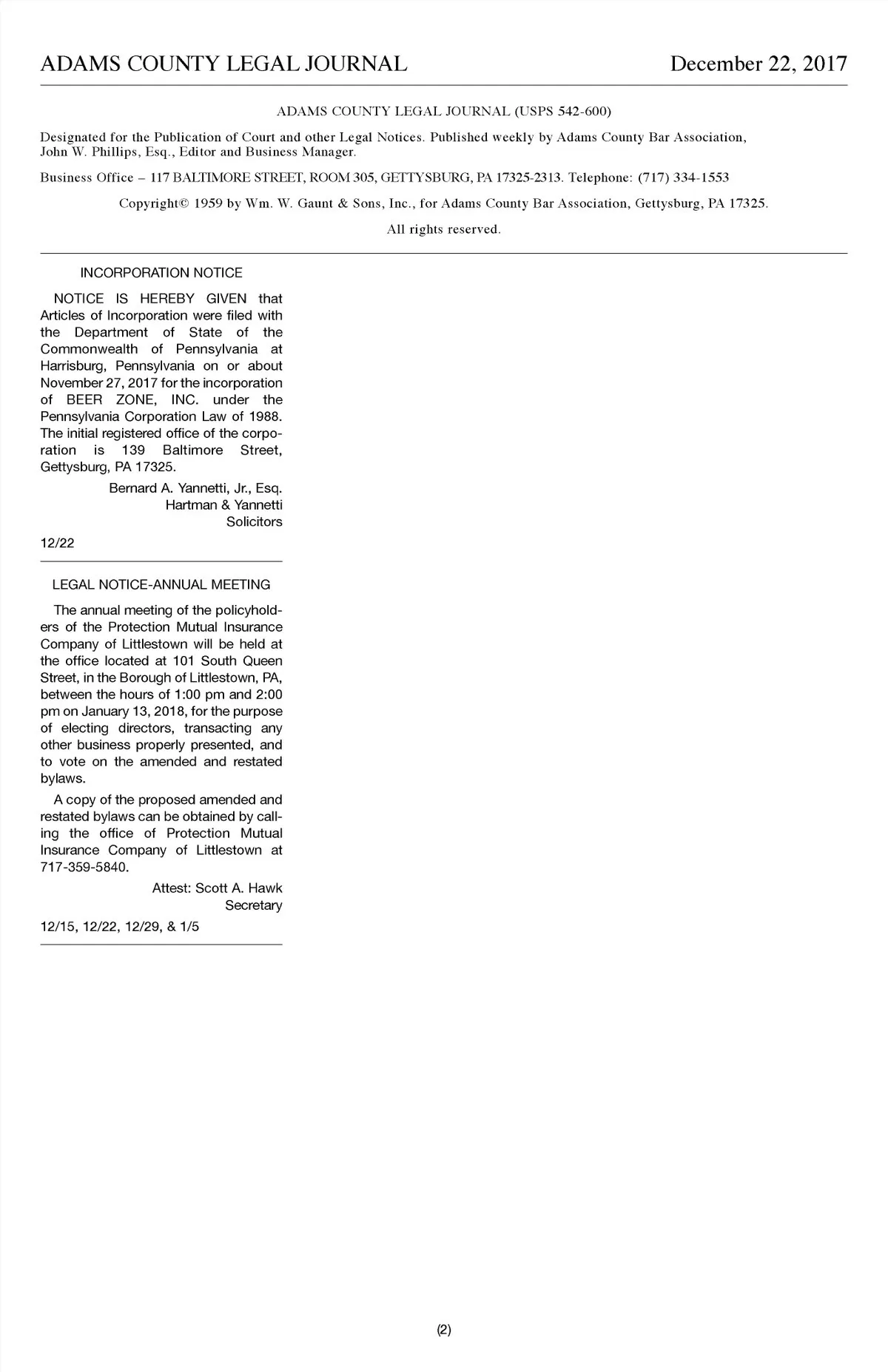 ADAMS COUNTY LEGAL JOURNAL December 22, 2017

ADAMS COUNTY LEGAL JOURNAL (USPS 542-600)

Designated for the Publication of Court and other Legal Notices. Published weekly by Adams County Bar Association, John W. Phillips, Esq., Editor and Business Manager.

Business Office – 117 BALTIMORE STREET, ROOM 305, GETTYSBURG, PA 17325-2313. Telephone: (717) 334-1553

Copyright© 1959 by Wm. W. Gaunt & Sons, Inc., for Adams County Bar Association, Gettysburg, PA 17325.

All rights reserved.

INCORPORATION NOTICE

NOTICE IS HEREBY GIVEN that Articles of Incorporation were filed with the Department of State of the Commonwealth of Pennsylvania at Harrisburg, Pennsylvania on or about November 27, 2017 for the incorporation of BEER ZONE, INC. under the Pennsylvania Corporation Law of 1988. The initial registered office of the corporation is 139 Baltimore Street, Gettysburg, PA 17325.

Bernard A. Yannetti, Jr., Esq.
Hartman & Yannetti
Solicitors

12/22

LEGAL NOTICE-ANNUAL MEETING

The annual meeting of the policyholders of the Protection Mutual Insurance Company of Littlestown will be held at the office located at 101 South Queen Street, in the Borough of Littlestown, PA, between the hours of 1:00 pm and 2:00 pm on January 13, 2018, for the purpose of electing directors, transacting any other business properly presented, and to vote on the amended and restated bylaws.

A copy of the proposed amended and restated bylaws can be obtained by calling the office of Protection Mutual Insurance Company of Littlestown at 717-359-5840.

Attest: Scott A. Hawk
Secretary

12/15, 12/22, 12/29, & 1/5

(2)